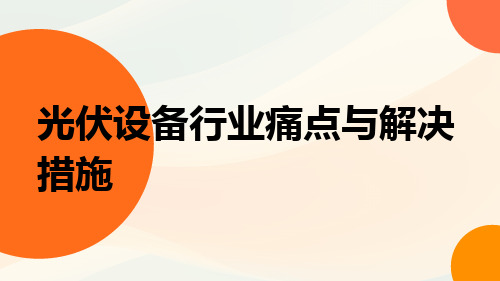 光伏设备行业痛点与解决措施